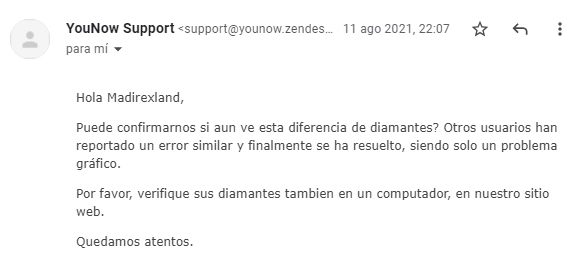 YouNow Support <support@younow.zendes... 11 ago 2021, 22:07
para mí

Hola Madirexland,

Puede confirmarnos si aun ve esta diferencia de diamantes? Otros usuarios han reportado un error similar y finalmente se ha resuelto, siendo solo un problema gráfico.

Por favor, verifique sus diamantes tambien en un computador, en nuestro sitio web.

Quedamos atentos.